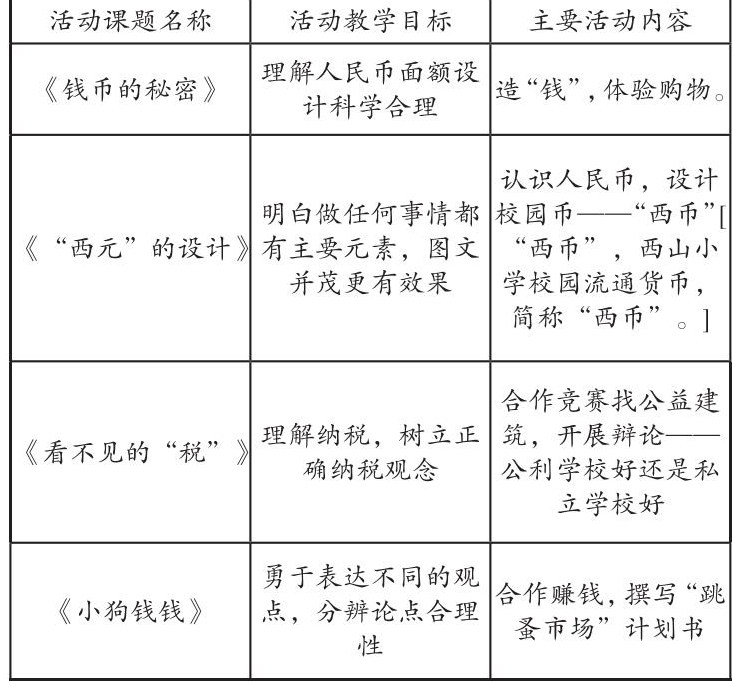 | 活动课题名称 | 活动教学目标 | 主要活动内容 |
|---|---|---|
| 《钱币的秘密》 | 理解人民币面额设计科学合理 | 造“钱”，体验购物。 |
| 《“西元”的设计》 | 明白做任何事情都有主要元素，图文并茂更有效果 | 认识人民币，设计校园币——“西币”[“西币”，西山小学校园流通货币，简称“西币”。] |
| 《看不见的“税”》 | 理解纳税，树立正确纳税观念 | 合作竞赛找公益建筑，开展辩论——公利学校好还是私立学校好 |
| 《小狗钱钱》 | 勇于表达不同的观点，分辨论点合理性 | 合作赚钱，撰写“跳蚤市场”计划书 |